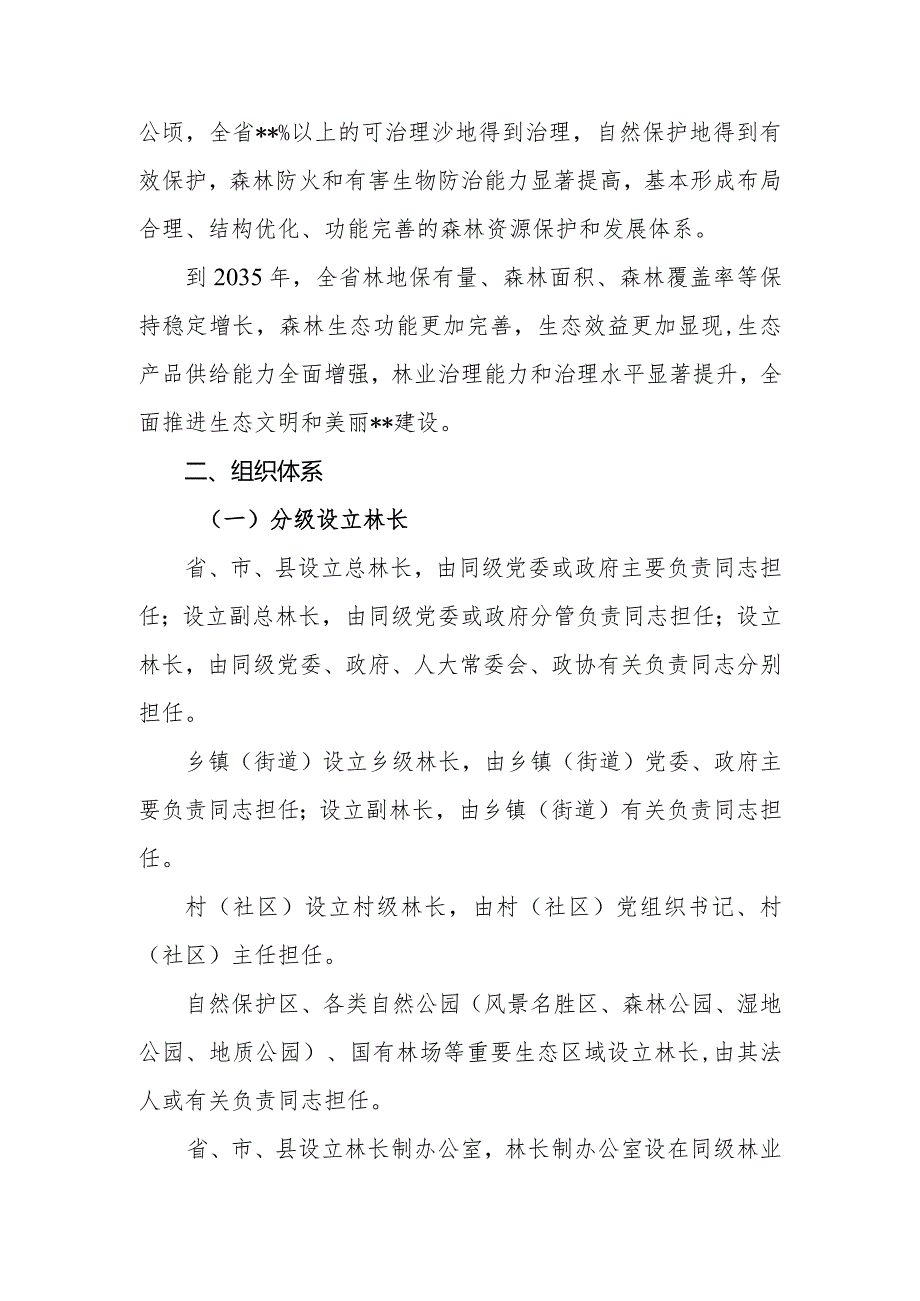 公顷，全省**%以上的可治理沙地得到治理，自然保护地得到有效保护，森林防火和有害生物防治能力显著提高，基本形成布局合理、结构优化、功能完善的森林资源保护和发展体系。

到2035年，全省林地保有量、森林面积、森林覆盖率等保持稳定增长，森林生态功能更加完善，生态效益更加显现，生态产品供给能力全面增强，林业治理能力和治理水平显著提升，全面推进生态文明和美丽**建设。

二、组织体系

（一）分级设立林长

省、市、县设立总林长，由同级党委或政府主要负责同志担任；设立副总林长，由同级党委或政府分管负责同志担任；设立林长，由同级党委、政府、人大常委会、政协有关负责同志分别担任。

乡镇（街道）设立乡级林长，由乡镇（街道）党委、政府主要负责同志担任；设立副林长，由乡镇（街道）有关负责同志担任。

村（社区）设立村级林长，由村（社区）党组织书记、村（社区）主任担任。

自然保护区、各类自然公园（风景名胜区、森林公园、湿地公园、地质公园）、国有林场等重要生态区域设立林长，由其法人或有关负责同志担任。

省、市、县设立林长制办公室，林长制办公室设在同级林业